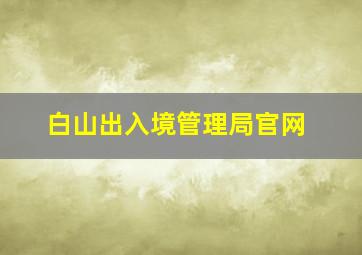 白山出入境管理局官网